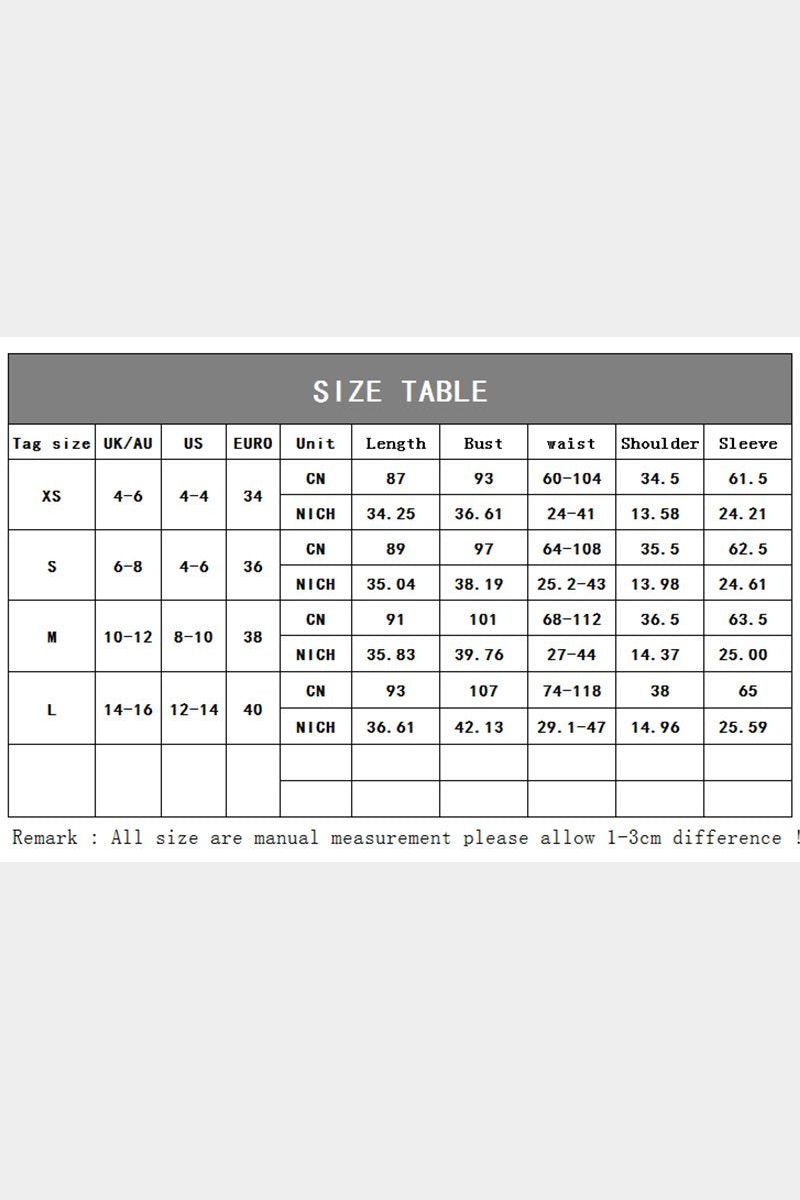 SIZE TABLE

| Tag size | UK/AU | US | EURO | Unit | Length | Bust | waist | Shoulder | Sleeve |
|---|---|---|---|---|---|---|---|---|---|
| XS | 4-6 | 4-4 | 34 | CN | 87 | 93 | 60-104 | 34.5 | 61.5 |
| | | | | NICH | 34.25 | 36.61 | 24-41 | 13.58 | 24.21 |
| S | 6-8 | 4-6 | 36 | CN | 89 | 97 | 64-108 | 35.5 | 62.5 |
| | | | | NICH | 35.04 | 38.19 | 25.2-43 | 13.98 | 24.61 |
| M | 10-12 | 8-10 | 38 | CN | 91 | 101 | 68-112 | 36.5 | 63.5 |
| | | | | NICH | 35.83 | 39.76 | 27-44 | 14.37 | 25.00 |
| L | 14-16 | 12-14 | 40 | CN | 93 | 107 | 74-118 | 38 | 65 |
| | | | | NICH | 36.61 | 42.13 | 29.1-47 | 14.96 | 25.59 |
| | | | | | | | | | |
| | | | | | | | | | |

Remark : All size are manual measurement please allow 1-3cm difference !